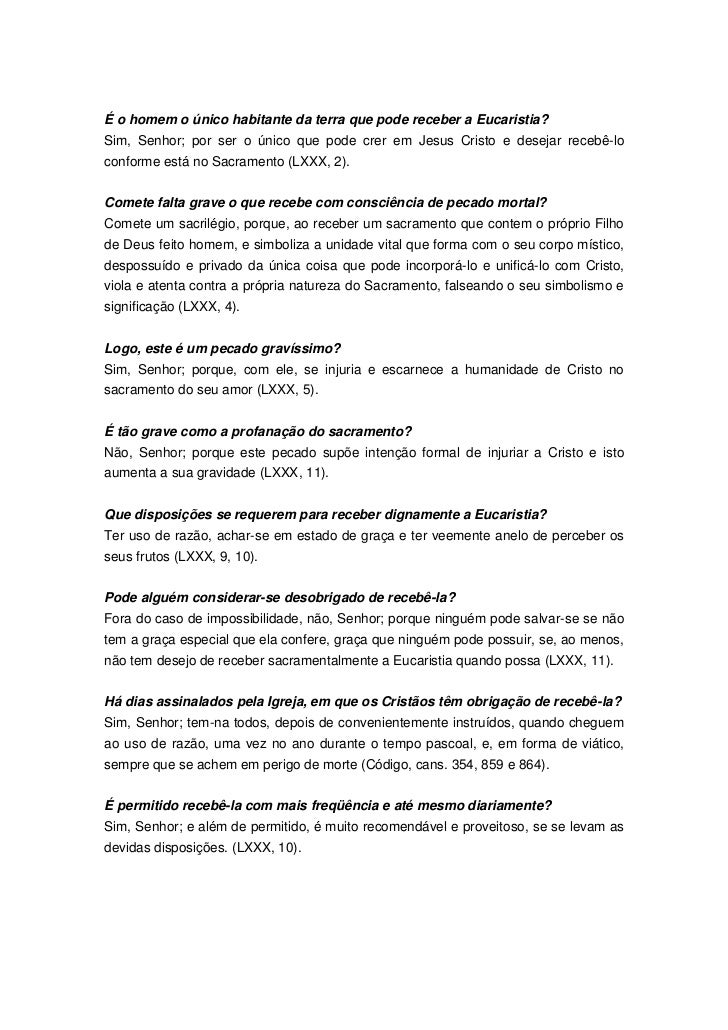 É o homem o único habitante da terra que pode receber a Eucaristia?
Sim, Senhor; por ser o único que pode crer em Jesus Cristo e desejar recebê-lo conforme está no Sacramento (LXXX, 2).

Comete falta grave o que recebe com consciência de pecado mortal?
Comete um sacrilégio, porque, ao receber um sacramento que contem o próprio Filho de Deus feito homem, e simboliza a unidade vital que forma com o seu corpo místico, despossuído e privado da única coisa que pode incorporá-lo e unificá-lo com Cristo, viola e atenta contra a própria natureza do Sacramento, falseando o seu simbolismo e significação (LXXX, 4).

Logo, este é um pecado gravíssimo?
Sim, Senhor; porque, com ele, se injuria e escarnece a humanidade de Cristo no sacramento do seu amor (LXXX, 5).

É tão grave como a profanação do sacramento?
Não, Senhor; porque este pecado supõe intenção formal de injuriar a Cristo e isto aumenta a sua gravidade (LXXX, 11).

Que disposições se requerem para receber dignamente a Eucaristia?
Ter uso de razão, achar-se em estado de graça e ter veemente anelo de perceber os seus frutos (LXXX, 9, 10).

Pode alguém considerar-se desobrigado de recebê-la?
Fora do caso de impossibilidade, não, Senhor; porque ninguém pode salvar-se se não tem a graça especial que ela confere, graça que ninguém pode possuir, se, ao menos, não tem desejo de receber sacramentalmente a Eucaristia quando possa (LXXX, 11).

Há dias assinalados pela Igreja, em que os Cristãos têm obrigação de recebê-la?
Sim, Senhor; tem-na todos, depois de convenientemente instruídos, quando cheguem ao uso de razão, uma vez no ano durante o tempo pascoal, e, em forma de viático, sempre que se achem em perigo de morte (Código, cans. 354, 859 e 864).

É permitido recebê-la com mais freqüência e até mesmo diariamente?
Sim, Senhor; e além de permitido, é muito recomendável e proveitoso, se se levam as devidas disposições. (LXXX, 10).